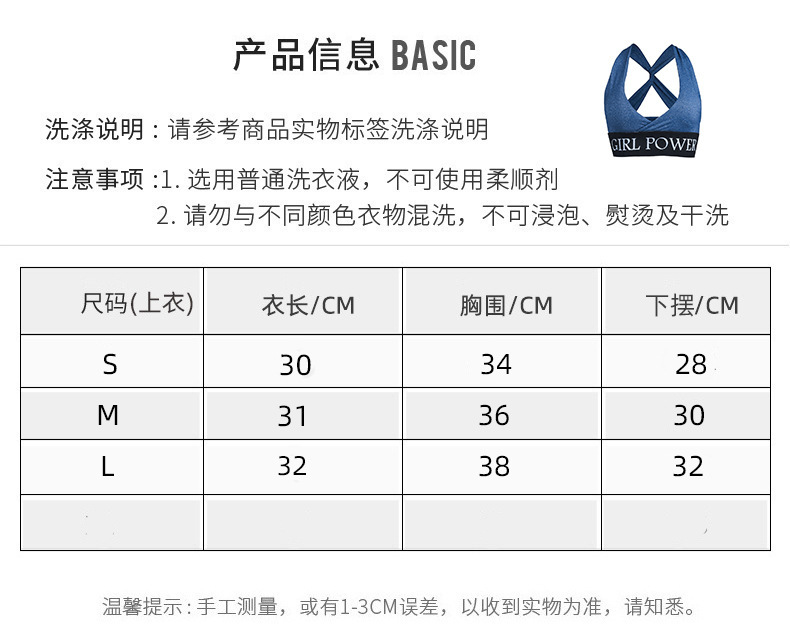 产品信息 BASIC

GIRL POWER

洗涤说明：请参考商品实物标签洗涤说明

注意事项：1. 选用普通洗衣液，不可使用柔顺剂
2. 请勿与不同颜色衣物混洗，不可浸泡、熨烫及干洗

| 尺码(上衣) | 衣长/CM | 胸围/CM | 下摆/CM |
|---|---|---|---|
| S | 30 | 34 | 28 |
| M | 31 | 36 | 30 |
| L | 32 | 38 | 32 |
| | | | |

温馨提示：手工测量，或有1-3CM误差，以收到实物为准，请知悉。